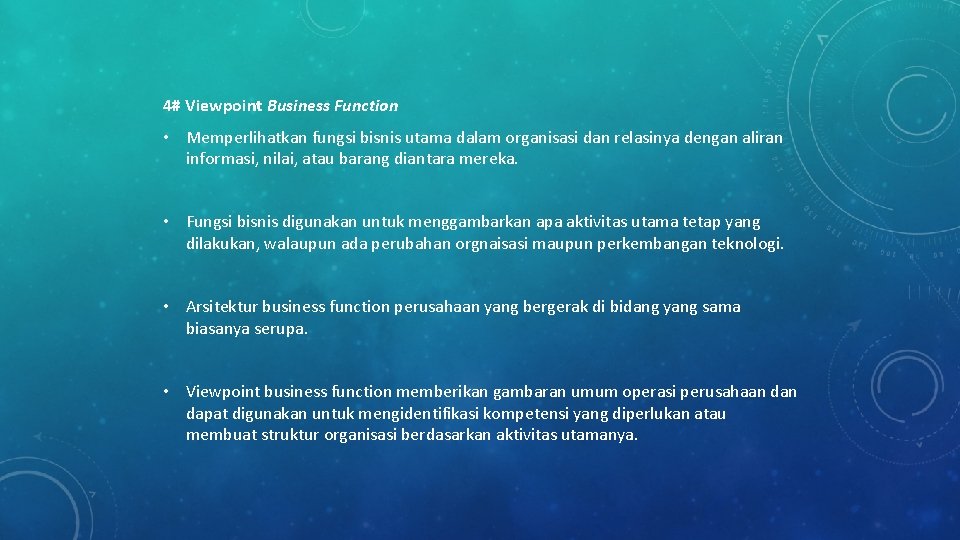 4# Viewpoint Business Function

• Memperlihatkan fungsi bisnis utama dalam organisasi dan relasinya dengan aliran informasi, nilai, atau barang diantara mereka.

• Fungsi bisnis digunakan untuk menggambarkan apa aktivitas utama tetap yang dilakukan, walaupun ada perubahan orgnaisasi maupun perkembangan teknologi.

• Arsitektur business function perusahaan yang bergerak di bidang yang sama biasanya serupa.

• Viewpoint business function memberikan gambaran umum operasi perusahaan dan dapat digunakan untuk mengidentifikasi kompetensi yang diperlukan atau membuat struktur organisasi berdasarkan aktivitas utamanya.